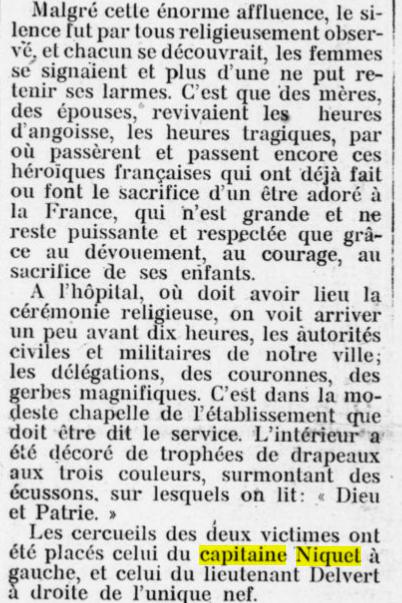 Malgré cette énorme affluence, le silence fut par tous religieusement observé, et chacun se découvrait, les femmes se signaient et plus d'une ne put retenir ses larmes. C'est que des mères, des épouses, revivaient les heures d'angoisse, les heures tragiques, par où passèrent et passent encore ces héroïques françaises qui ont déjà fait ou font le sacrifice d'un être adoré à la France, qui n'est grande et ne reste puissante et respectée que grâce au dévouement, au courage, au sacrifice de ses enfants.

A l'hôpital, où doit avoir lieu la cérémonie religieuse, on voit arriver un peu avant dix heures, les autorités civiles et militaires de notre ville; les délégations, des couronnes, des gerbes magnifiques. C'est dans la modeste chapelle de l'établissement que doit être dit le service. L'intérieur a été décoré de trophées de drapeaux aux trois couleurs, surmontant des écussons, sur lesquels on lit: « Dieu et Patrie. »

Les cercueils des deux victimes ont été placés celui du capitaine Niquet à gauche, et celui du lieutenant Delvert à droite de l'unique nef.